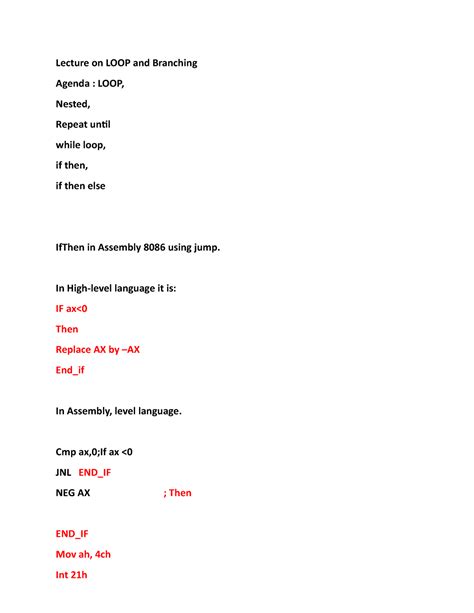 Lecture on LOOP and Branching

Agenda : LOOP,

Nested,

Repeat until

while loop,

if then,

if then else

IfThen in Assembly 8086 using jump.

In High-level language it is:

IF ax<0

Then

Replace AX by –AX

End_if

In Assembly, level language.

Cmp ax,0;If ax <0

JNL END_IF

NEG AX ; Then

END_IF

Mov ah, 4ch

Int 21h